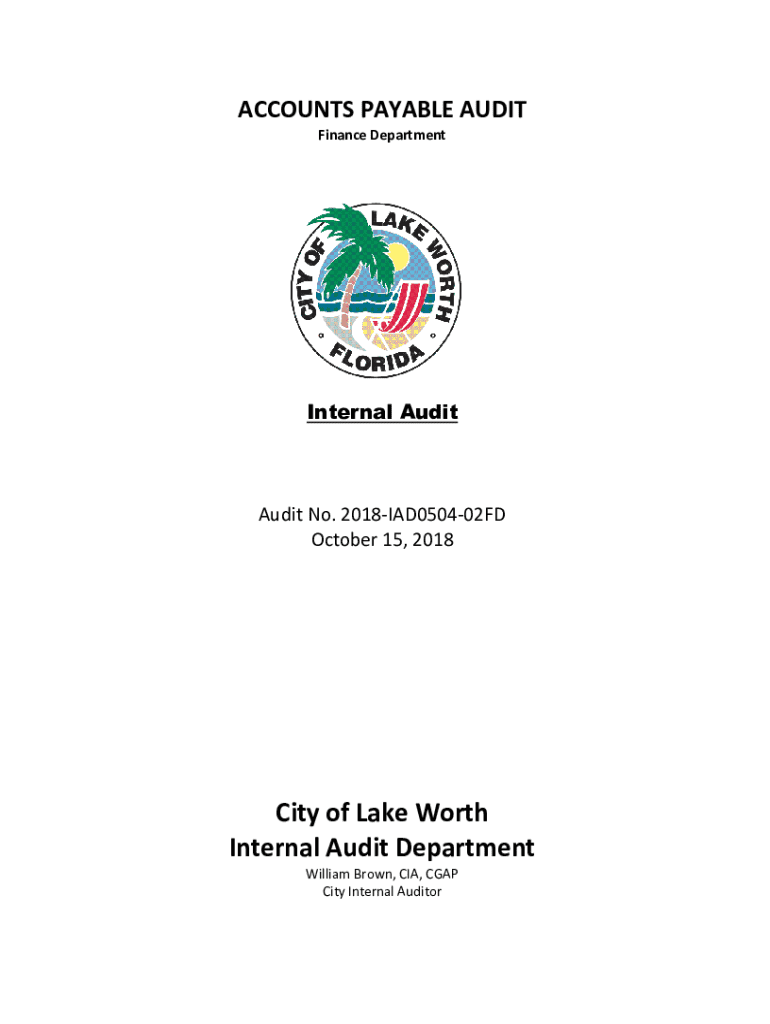 ACCOUNTS PAYABLE AUDIT
Finance Department

CITY OF LAKE WORTH
FLORIDA

Internal Audit

Audit No. 2018-IAD0504-02FD
October 15, 2018

City of Lake Worth
Internal Audit Department
William Brown, CIA, CGAP
City Internal Auditor